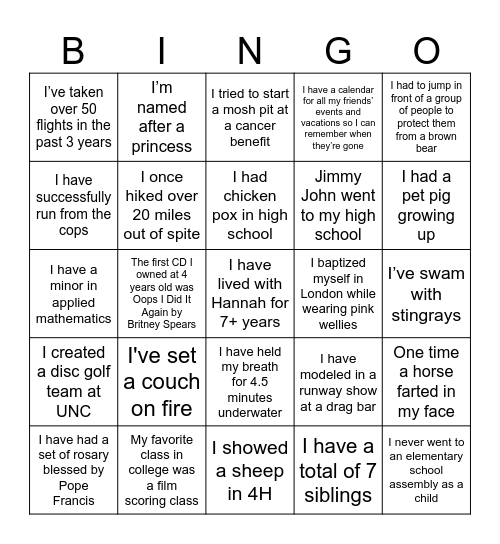 | B | I | N | G | O |
|---|---|---|---|---|
| I've taken over 50 flights in the past 3 years | I'm named after a princess | I tried to start a mosh pit at a cancer benefit | I have a calendar for all my friends' events and vacations so I can remember when they're gone | I had to jump in front of a group of people to protect them from a brown bear |
| I have successfully run from the cops | I once hiked over 20 miles out of spite | I had chicken pox in high school | Jimmy John went to my high school | I had a pet pig growing up |
| I have a minor in applied mathematics | The first CD I owned at 4 years old was Oops I Did It Again by Britney Spears | I have lived with Hannah for 7+ years | I baptized myself in London while wearing pink wellies | I've swam with stingrays |
| I created a disc golf team at UNC | I've set a couch on fire | I have held my breath for 4.5 minutes underwater | I have modeled in a runway show at a drag bar | One time a horse farted in my face |
| I have had a set of rosary blessed by Pope Francis | My favorite class in college was a film scoring class | I showed a sheep in 4H | I have a total of 7 siblings | I never went to an elementary school assembly as a child |